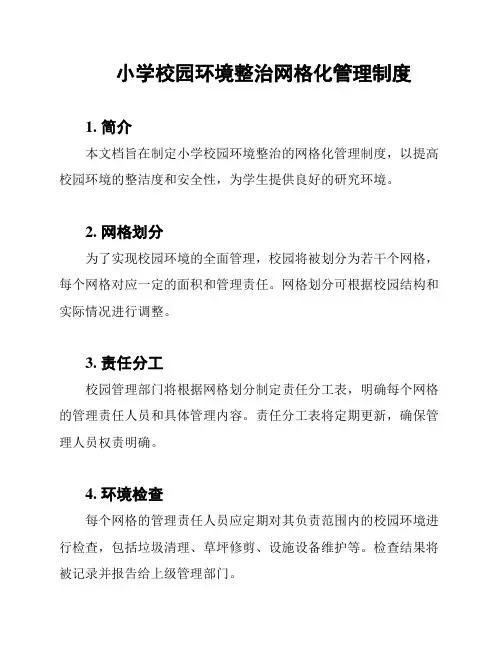 小学校园环境整治网格化管理制度

1. 简介

本文档旨在制定小学校园环境整治的网格化管理制度，以提高校园环境的整洁度和安全性，为学生提供良好的研究环境。

2. 网格划分

为了实现校园环境的全面管理，校园将被划分为若干个网格，每个网格对应一定的面积和管理责任。网格划分可根据校园结构和实际情况进行调整。

3. 责任分工

校园管理部门将根据网格划分制定责任分工表，明确每个网格的管理责任人员和具体管理内容。责任分工表将定期更新，确保管理人员权责明确。

4. 环境检查

每个网格的管理责任人员应定期对其负责范围内的校园环境进行检查，包括垃圾清理、草坪修剪、设施设备维护等。检查结果将被记录并报告给上级管理部门。